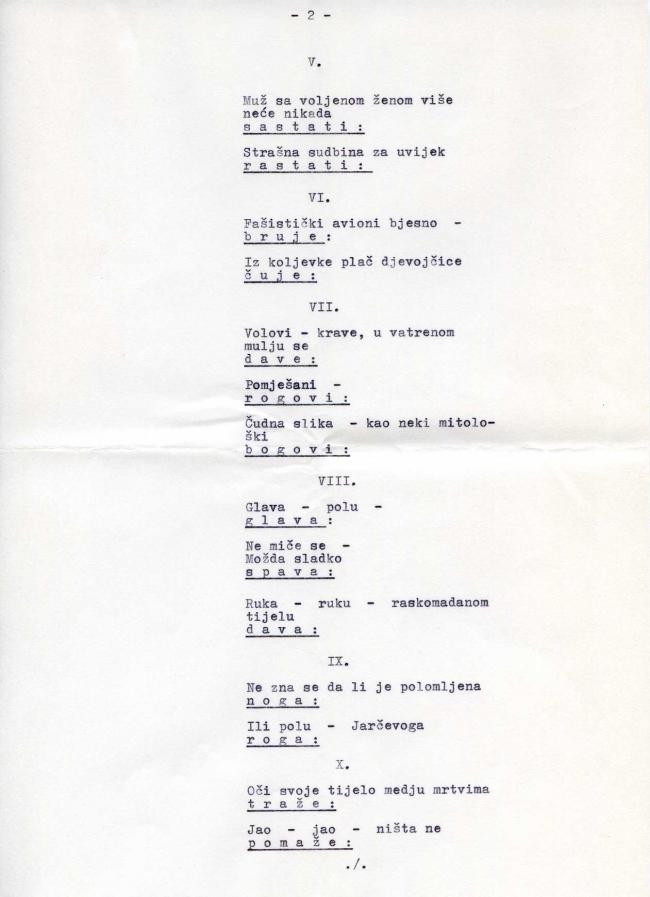 - 2 -

V.

Muž sa voljenom ženom više
neće nikada
s a s t a t i :

Strašna sudbina za uvijek
r a s t a t i :

VI.

Fašistički avioni bjesno -
b r u j e :

Iz koljevke plač djevojčice
č u j e :

VII.

Volovi - krave, u vatrenom
mulju se
d a v e :

Pomješani -
r o g o v i :

Čudna slika - kao neki mitološki
b o g o v i :

VIII.

Glava - polu -
g l a v a :

Ne miče se -
Možda sladko
s p a v a :

Ruka - ruku - raskomadanom
tijelu
d a v a :

IX.

Ne zna se da li je polomljena
n o g a :

Ili polu - Jarčevoga
r o g a :

X.

Oči svoje tijelo medju mrtvima
t r a ž e :

Jao - jao - ništa ne
p o m a ž e :

./.